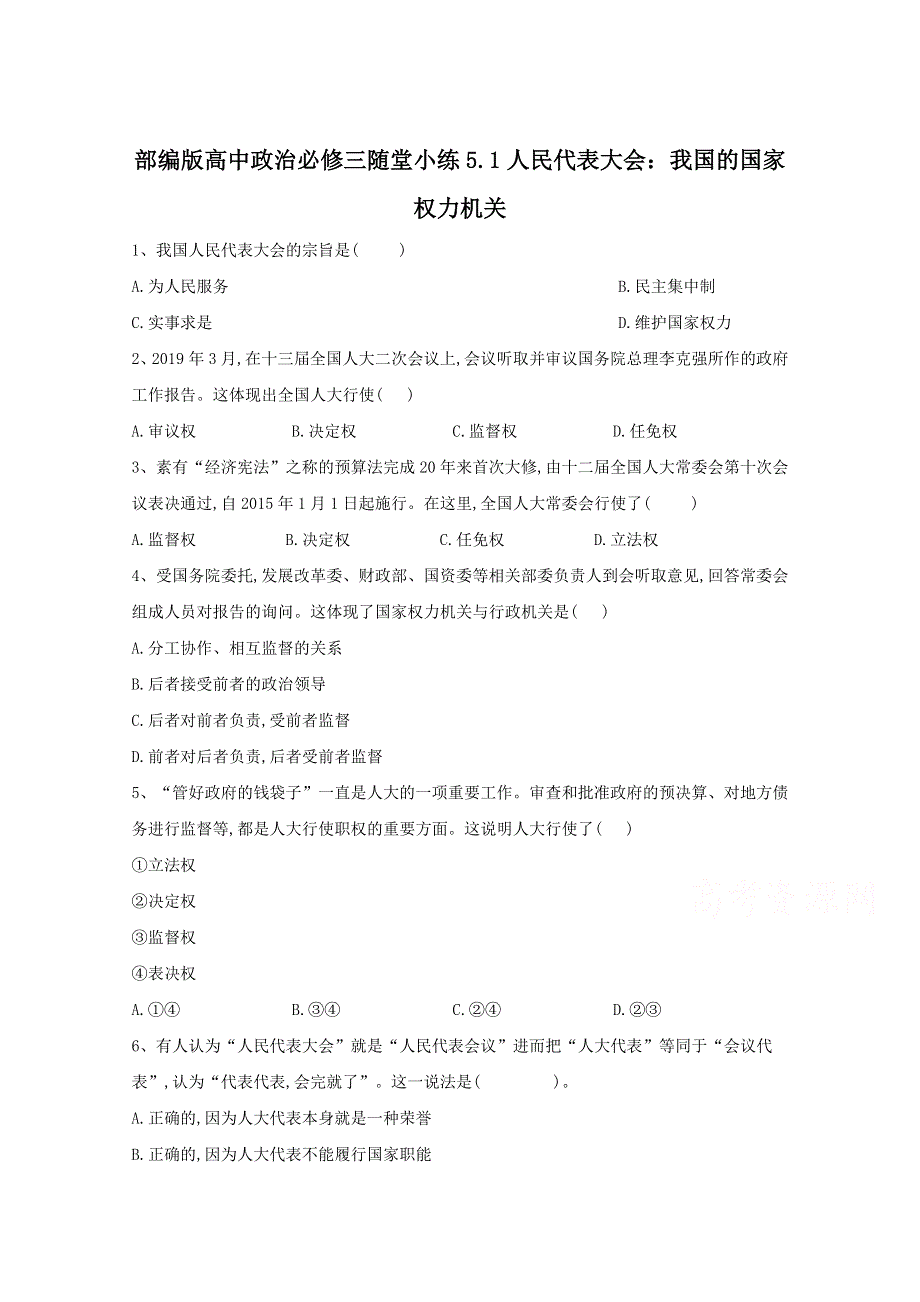 部编版高中政治必修三随堂小练 5.1 人民代表大会：我国的国家权力机关

1、我国人民代表大会的宗旨是(　　)

A.为人民服务

B.民主集中制

C.实事求是

D.维护国家权力

2、2019 年 3 月,在十三届全国人大二次会议上,会议听取并审议国务院总理李克强所作的政府工作报告。这体现出全国人大行使(　　)

A.审议权　　B.决定权　　C.监督权　　D.任免权

3、素有“经济宪法”之称的预算法完成 20 年来首次大修,由十二届全国人大常委会第十次会议表决通过,自 2015 年 1 月 1 日起施行。在这里,全国人大常委会行使了(　　)

A.监督权　　B.决定权　　C.任免权　　D.立法权

4、受国务院委托,发展改革委、财政部、国资委等相关部委负责人到会听取意见,回答常委会组成人员对报告的询问。这体现了国家权力机关与行政机关是(　　)

A.分工协作、相互监督的关系

B.后者接受前者的政治领导

C.后者对前者负责,受前者监督

D.前者对后者负责,后者受前者监督

5、“管好政府的钱袋子”一直是人大的一项重要工作。审查和批准政府的预决算、对地方债务进行监督等,都是人大行使职权的重要方面。这说明人大行使了(　　)

①立法权

②决定权

③监督权

④表决权

A.①④　　B.③④　　C.②④　　D.②③

高考资源网

6、有人认为“人民代表大会”就是“人民代表会议”进而把“人大代表”等同于“会议代表”,认为“代表代表,会完就了”。这一说法是(　　)。

A.正确的,因为人大代表本身就是一种荣誉

B.正确的,因为人大代表不能履行国家职能